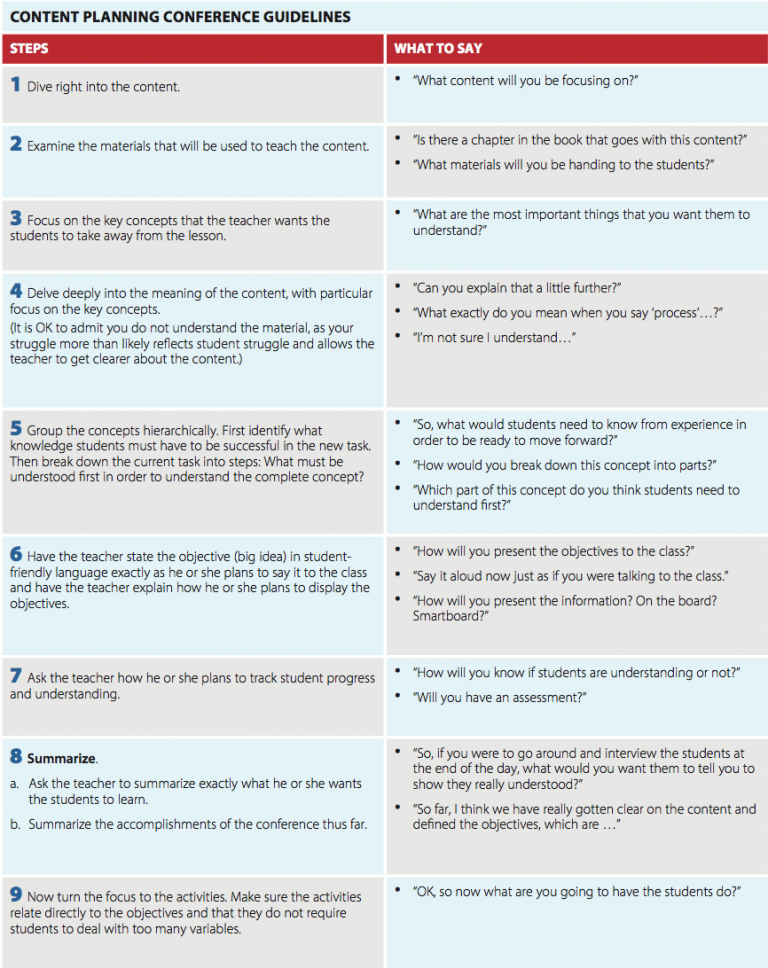 CONTENT PLANNING CONFERENCE GUIDELINES

| STEPS | WHAT TO SAY |
|---|---|
| 1 Dive right into the content. | • "What content will you be focusing on?" |
| 2 Examine the materials that will be used to teach the content. | • "Is there a chapter in the book that goes with this content?" • "What materials will you be handing to the students?" |
| 3 Focus on the key concepts that the teacher wants the students to take away from the lesson. | • "What are the most important things that you want them to understand?" |
| 4 Delve deeply into the meaning of the content, with particular focus on the key concepts. (It is OK to admit you do not understand the material, as your struggle more than likely reflects student struggle and allows the teacher to get clearer about the content.) | • "Can you explain that a little further?" • "What exactly do you mean when you say 'process'…?" • "I'm not sure I understand…" |
| 5 Group the concepts hierarchically. First identify what knowledge students must have to be successful in the new task. Then break down the current task into steps: What must be understood first in order to understand the complete concept? | • "So, what would students need to know from experience in order to be ready to move forward?" • "How would you break down this concept into parts?" • "Which part of this concept do you think students need to understand first?" |
| 6 Have the teacher state the objective (big idea) in student-friendly language exactly as he or she plans to say it to the class and have the teacher explain how he or she plans to display the objectives. | • "How will you present the objectives to the class?" • "Say it aloud now just as if you were talking to the class." • "How will you present the information? On the board? Smartboard?" |
| 7 Ask the teacher how he or she plans to track student progress and understanding. | • "How will you know if students are understanding or not?" • "Will you have an assessment?" |
| 8 Summarize. a. Ask the teacher to summarize exactly what he or she wants the students to learn. b. Summarize the accomplishments of the conference thus far. | • "So, if you were to go around and interview the students at the end of the day, what would you want them to tell you to show they really understood?" • "So far, I think we have really gotten clear on the content and defined the objectives, which are …" |
| 9 Now turn the focus to the activities. Make sure the activities relate directly to the objectives and that they do not require students to deal with too many variables. | • "OK, so now what are you going to have the students do?" |